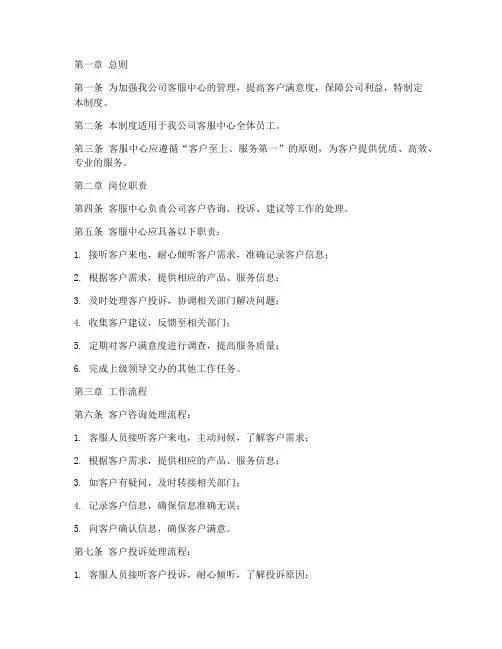 第一章 总则

第一条 为加强我公司客服中心的管理，提高客户满意度，保障公司利益，特制定本制度。

第二条 本制度适用于我公司客服中心全体员工。

第三条 客服中心应遵循“客户至上、服务第一”的原则，为客户提供优质、高效、专业的服务。

第二章 岗位职责

第四条 客服中心负责公司客户咨询、投诉、建议等工作的处理。

第五条 客服中心应具备以下职责：

1. 接听客户来电，耐心倾听客户需求，准确记录客户信息；

2. 根据客户需求，提供相应的产品、服务信息；

3. 及时处理客户投诉，协调相关部门解决问题；

4. 收集客户建议，反馈至相关部门；

5. 定期对客户满意度进行调查，提高服务质量；

6. 完成上级领导交办的其他工作任务。

第三章 工作流程

第六条 客户咨询处理流程：

1. 客服人员接听客户来电，主动问候，了解客户需求；

2. 根据客户需求，提供相应的产品、服务信息；

3. 如客户有疑问，及时转接相关部门；

4. 记录客户信息，确保信息准确无误；

5. 向客户确认信息，确保客户满意。

第七条 客户投诉处理流程：

1. 客服人员接听客户投诉，耐心倾听，了解投诉原因；